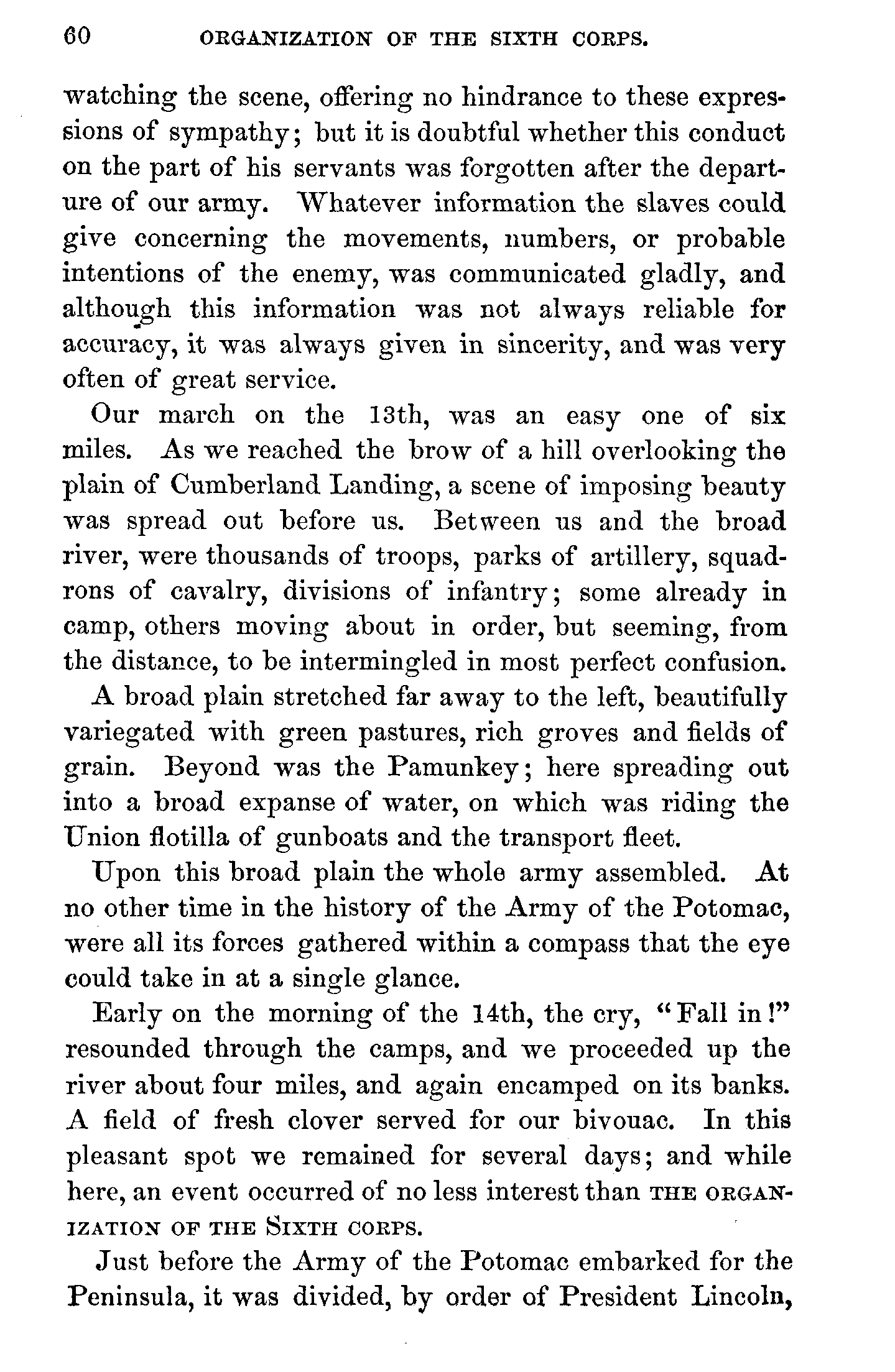 60 ORGANIZATION OF THE SIXTH CORPS.

watching the scene, offering no hindrance to these expressions of sympathy; but it is doubtful whether this conduct on the part of his servants was forgotten after the departure of our army. Whatever information the slaves could give concerning the movements, numbers, or probable intentions of the enemy, was communicated gladly, and although this information was not always reliable for accuracy, it was always given in sincerity, and was very often of great service.

Our march on the 13th, was an easy one of six miles. As we reached the brow of a hill overlooking the plain of Cumberland Landing, a scene of imposing beauty was spread out before us. Between us and the broad river, were thousands of troops, parks of artillery, squadrons of cavalry, divisions of infantry; some already in camp, others moving about in order, but seeming, from the distance, to be intermingled in most perfect confusion.

A broad plain stretched far away to the left, beautifully variegated with green pastures, rich groves and fields of grain. Beyond was the Pamunkey; here spreading out into a broad expanse of water, on which was riding the Union flotilla of gunboats and the transport fleet.

Upon this broad plain the whole army assembled. At no other time in the history of the Army of the Potomac, were all its forces gathered within a compass that the eye could take in at a single glance.

Early on the morning of the 14th, the cry, "Fall in!" resounded through the camps, and we proceeded up the river about four miles, and again encamped on its banks. A field of fresh clover served for our bivouac. In this pleasant spot we remained for several days; and while here, an event occurred of no less interest than THE ORGANIZATION OF THE SIXTH CORPS.

Just before the Army of the Potomac embarked for the Peninsula, it was divided, by order of President Lincoln,